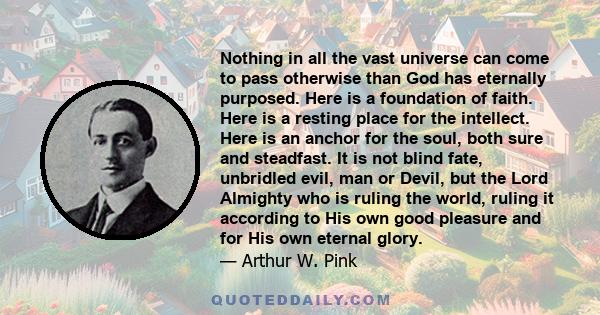 Nothing in all the vast universe can come to pass otherwise than God has eternally purposed. Here is a foundation of faith. Here is a resting place for the intellect. Here is an anchor for the soul, both sure and steadfast. It is not blind fate, unbridled evil, man or Devil, but the Lord Almighty who is ruling the world, ruling it according to His own good pleasure and for His own eternal glory.
— Arthur W. Pink

QUOTEDDAILY.COM